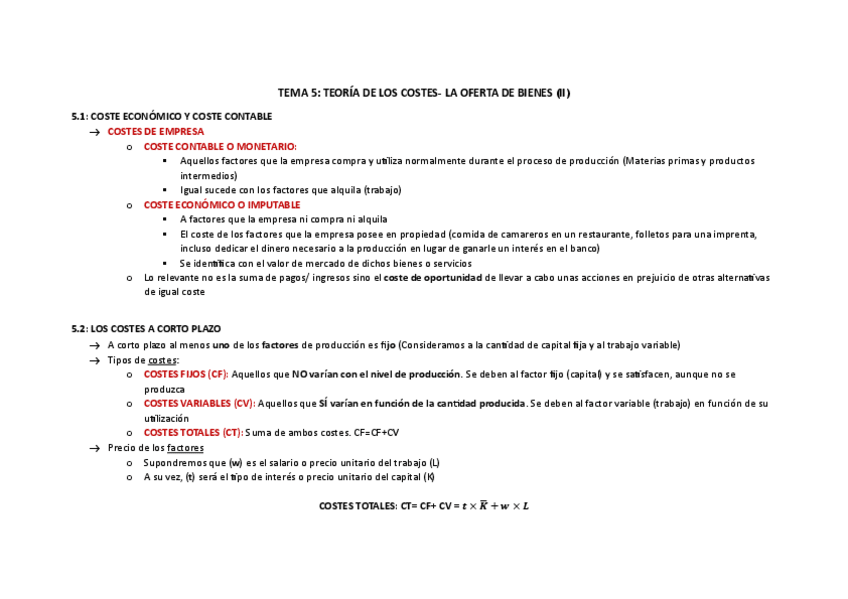 TEMA 5: TEORÍA DE LOS COSTES- LA OFERTA DE BIENES (II)

5.1: COSTE ECONÓMICO Y COSTE CONTABLE

→ COSTES DE EMPRESA

o COSTE CONTABLE O MONETARIO:

▪ Aquellos factores que la empresa compra y utiliza normalmente durante el proceso de producción (Materias primas y productos intermedios)

▪ Igual sucede con los factores que alquila (trabajo)

o COSTE ECONÓMICO O IMPUTABLE

▪ A factores que la empresa ni compra ni alquila

▪ El coste de los factores que la empresa posee en propiedad (comida de camareros en un restaurante, folletos para una imprenta, incluso dedicar el dinero necesario a la producción en lugar de ganarle un interés en el banco)

▪ Se identifica con el valor de mercado de dichos bienes o servicios

o Lo relevante no es la suma de pagos/ ingresos sino el coste de oportunidad de llevar a cabo unas acciones en prejuicio de otras alternativas de igual coste

5.2: LOS COSTES A CORTO PLAZO

→ A corto plazo al menos uno de los factores de producción es fijo (Consideramos a la cantidad de capital fija y al trabajo variable)

→ Tipos de costes:

o COSTES FIJOS (CF): Aquellos que NO varían con el nivel de producción. Se deben al factor fijo (capital) y se satisfacen, aunque no se produzca

o COSTES VARIABLES (CV): Aquellos que SÍ varían en función de la cantidad producida. Se deben al factor variable (trabajo) en función de su utilización

o COSTES TOTALES (CT): Suma de ambos costes. CF=CF+CV

→ Precio de los factores

o Supondremos que (w) es el salario o precio unitario del trabajo (L)

o A su vez, (t) será el tipo de interés o precio unitario del capital (K)

COSTES TOTALES: CT= CF+ CV = $t \times \bar{K} + w \times L$